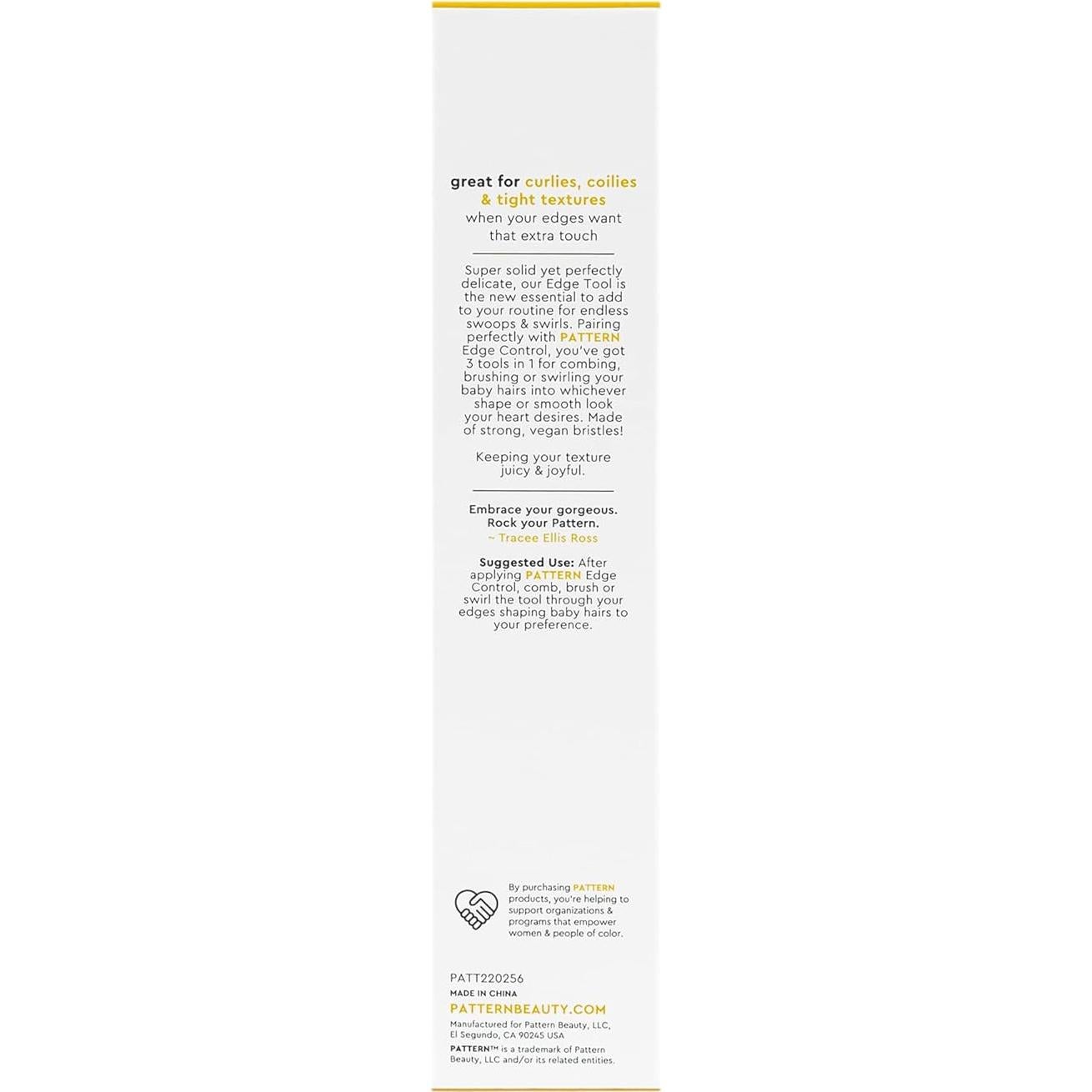 great for curlies, coilies & tight textures
when your edges want that extra touch

Super solid yet perfectly delicate, our Edge Tool is the new essential to add to your routine for endless swoops & swirls. Pairing perfectly with PATTERN Edge Control, you've got 3 tools in 1 for combing, brushing or swirling your baby hairs into whichever shape or smooth look your heart desires. Made of strong, vegan bristles!

Keeping your texture juicy & joyful.

Embrace your gorgeous.
Rock your Pattern.
~ Tracee Ellis Ross

Suggested Use: After applying PATTERN Edge Control, comb, brush or swirl the tool through your edges shaping baby hairs to your preference.

By purchasing PATTERN products, you're helping to support organizations & programs that empower women & people of color.

PATT220256
MADE IN CHINA
PATTERNBEAUTY.COM
Manufactured for Pattern Beauty, LLC, El Segundo, CA 90245 USA
PATTERN™ is a trademark of Pattern Beauty, LLC and/or its related entities.